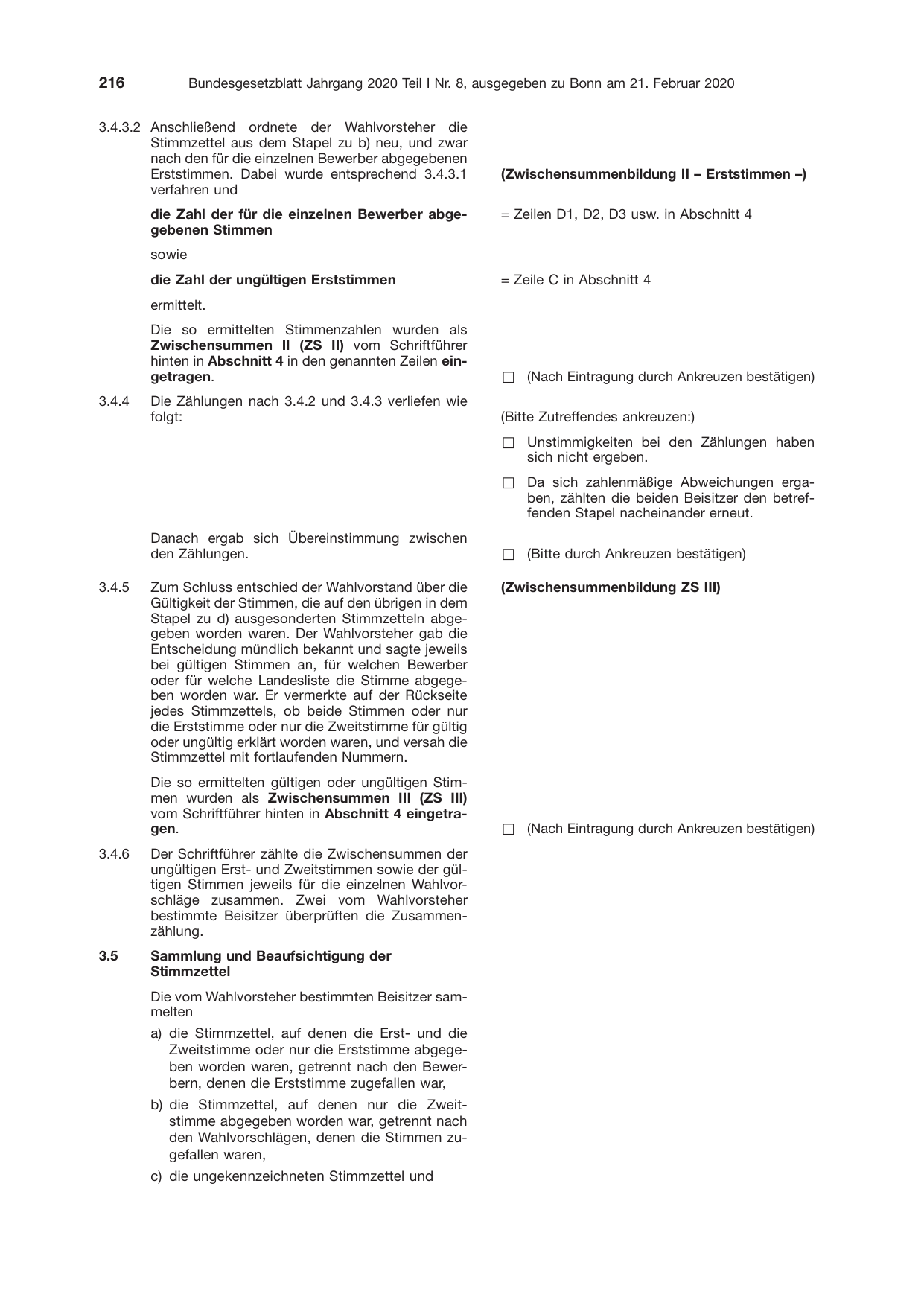 216 Bundesgesetzblatt Jahrgang 2020 Teil I Nr. 8, ausgegeben zu Bonn am 21. Februar 2020

3.4.3.2 Anschließend ordnete der Wahlvorsteher die Stimmzettel aus dem Stapel zu b) neu, und zwar nach den für die einzelnen Bewerber abgegebenen Erststimmen. Dabei wurde entsprechend 3.4.3.1 verfahren und

die Zahl der für die einzelnen Bewerber abgegebenen Stimmen

sowie

die Zahl der ungültigen Erststimmen

ermittelt.

Die so ermittelten Stimmenzahlen wurden als Zwischensummen II (ZS II) vom Schriftführer hinten in Abschnitt 4 in den genannten Zeilen eingetragen.

3.4.4 Die Zählungen nach 3.4.2 und 3.4.3 verliefen wie folgt:

Danach ergab sich Übereinstimmung zwischen den Zählungen.

3.4.5 Zum Schluss entschied der Wahlvorstand über die Gültigkeit der Stimmen, die auf den übrigen in dem Stapel zu d) ausgesonderten Stimmzetteln abgegeben worden waren. Der Wahlvorsteher gab die Entscheidung mündlich bekannt und sagte jeweils bei gültigen Stimmen an, für welchen Bewerber oder für welche Landesliste die Stimme abgegeben worden war. Er vermerkte auf der Rückseite jedes Stimmzettels, ob beide Stimmen oder nur die Erststimme oder nur die Zweitstimme für gültig oder ungültig erklärt worden waren, und versah die Stimmzettel mit fortlaufenden Nummern.

Die so ermittelten gültigen oder ungültigen Stimmen wurden als Zwischensummen III (ZS III) vom Schriftführer hinten in Abschnitt 4 eingetragen.

3.4.6 Der Schriftführer zählte die Zwischensummen der ungültigen Erst- und Zweitstimmen sowie der gültigen Stimmen jeweils für die einzelnen Wahlvorschläge zusammen. Zwei vom Wahlvorsteher bestimmte Beisitzer überprüften die Zusammenzählung.

3.5 Sammlung und Beaufsichtigung der Stimmzettel

Die vom Wahlvorsteher bestimmten Beisitzer sammelten

a) die Stimmzettel, auf denen die Erst- und die Zweitstimme oder nur die Erststimme abgegeben worden waren, getrennt nach den Bewerbern, denen die Erststimme zugefallen war,

b) die Stimmzettel, auf denen nur die Zweitstimme abgegeben worden war, getrennt nach den Wahlvorschlägen, denen die Stimmen zugefallen waren,

c) die ungekennzeichneten Stimmzettel und

(Zwischensummenbildung II – Erststimmen –)

= Zeilen D1, D2, D3 usw. in Abschnitt 4

= Zeile C in Abschnitt 4

☐ (Nach Eintragung durch Ankreuzen bestätigen)

(Bitte Zutreffendes ankreuzen:)

☐ Unstimmigkeiten bei den Zählungen haben sich nicht ergeben.

☐ Da sich zahlenmäßige Abweichungen ergaben, zählten die beiden Beisitzer den betreffenden Stapel nacheinander erneut.

☐ (Bitte durch Ankreuzen bestätigen)

(Zwischensummenbildung ZS III)

☐ (Nach Eintragung durch Ankreuzen bestätigen)